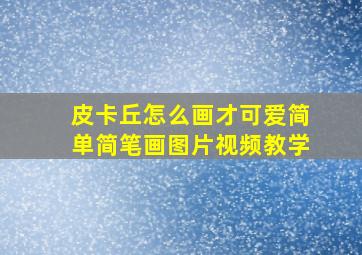 皮卡丘怎么画才可爱简单简笔画图片视频教学